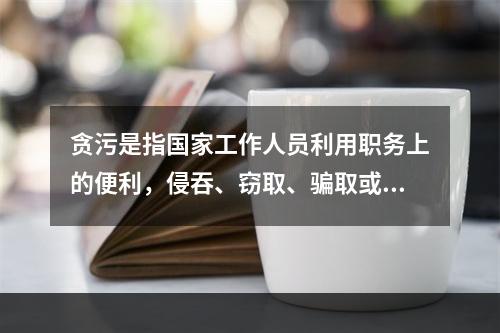 贪污是指国家工作人员利用职务上的便利，侵吞、窃取、骗取或...